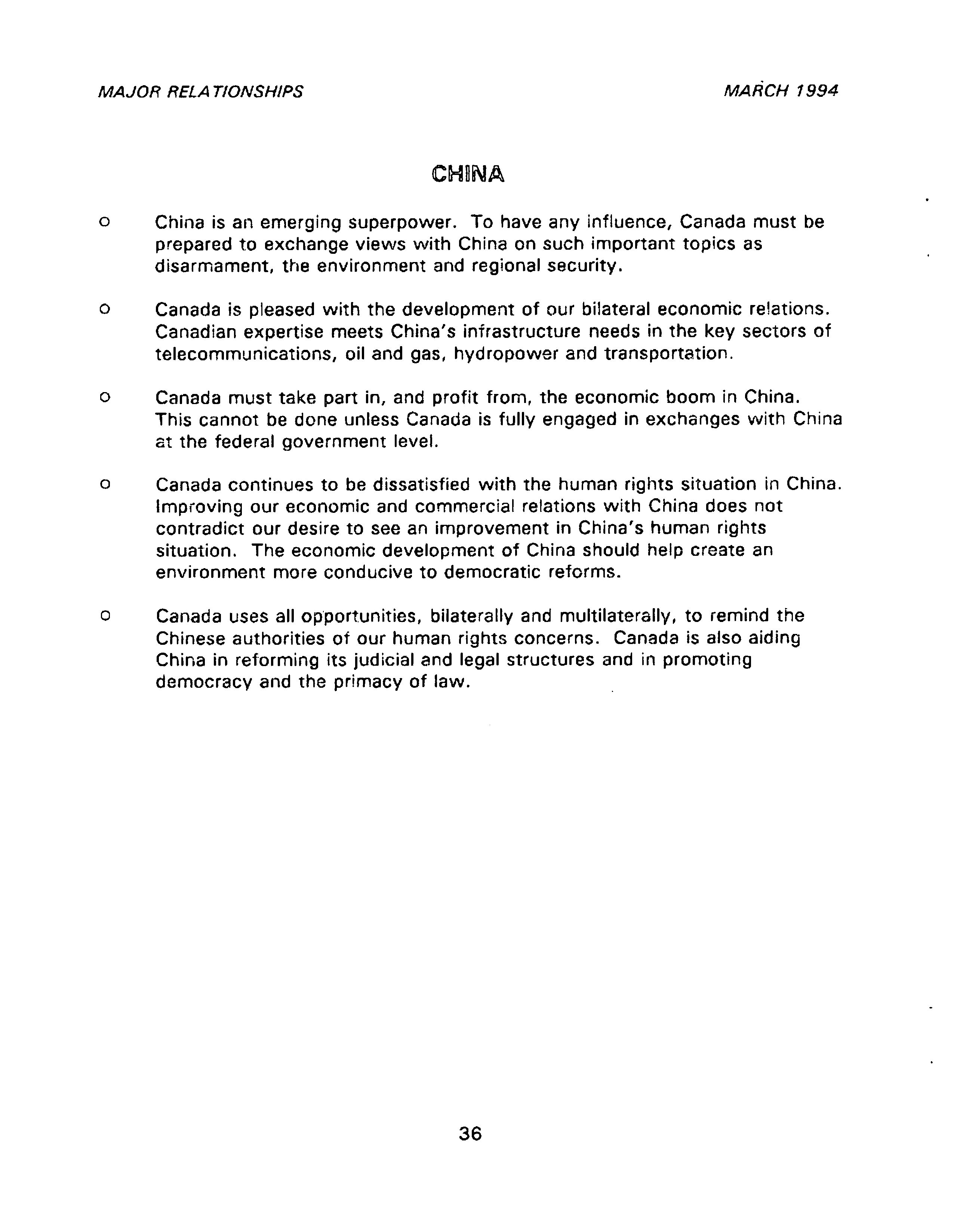 MAJOR RELATIONSHIPS MARCH 1994

CHINA

o China is an emerging superpower. To have any influence, Canada must be prepared to exchange views with China on such important topics as disarmament, the environment and regional security.

o Canada is pleased with the development of our bilateral economic relations. Canadian expertise meets China's infrastructure needs in the key sectors of telecommunications, oil and gas, hydropower and transportation.

o Canada must take part in, and profit from, the economic boom in China. This cannot be done unless Canada is fully engaged in exchanges with China at the federal government level.

o Canada continues to be dissatisfied with the human rights situation in China. Improving our economic and commercial relations with China does not contradict our desire to see an improvement in China's human rights situation. The economic development of China should help create an environment more conducive to democratic reforms.

o Canada uses all opportunities, bilaterally and multilaterally, to remind the Chinese authorities of our human rights concerns. Canada is also aiding China in reforming its judicial and legal structures and in promoting democracy and the primacy of law.

36